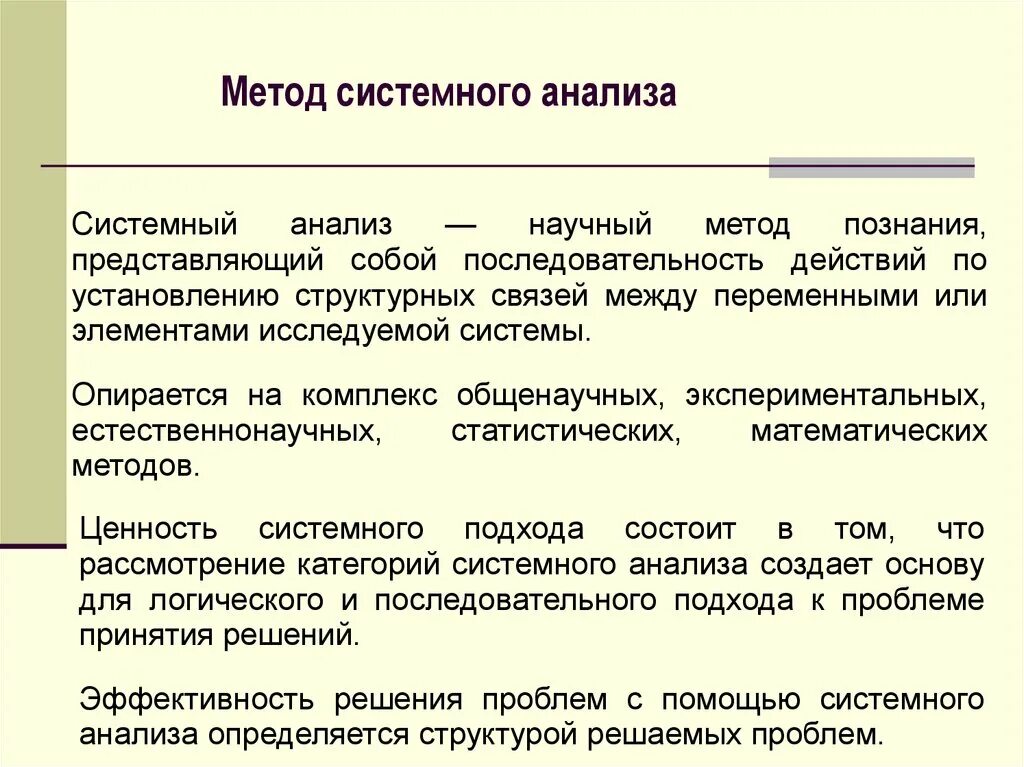 Метод системного анализа

Системный анализ — научный метод познания, представляющий собой последовательность действий по установлению структурных связей между переменными или элементами исследуемой системы.

Опирается на комплекс общенаучных, экспериментальных, естественнонаучных, статистических, математических методов.

Ценность системного подхода состоит в том, что рассмотрение категорий системного анализа создает основу для логического и последовательного подхода к проблеме принятия решений.

Эффективность решения проблем с помощью системного анализа определяется структурой решаемых проблем.